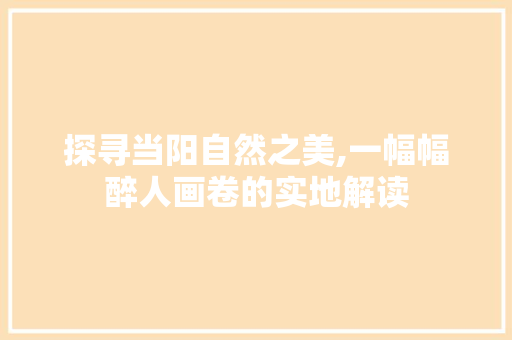 探寻当阳自然之美,一幅幅醉人画卷的实地解读